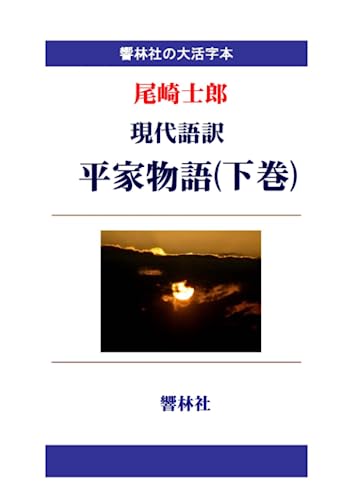 響林社の大活字本

尾崎士郎

現代語訳

平家物語(下巻)

響林社